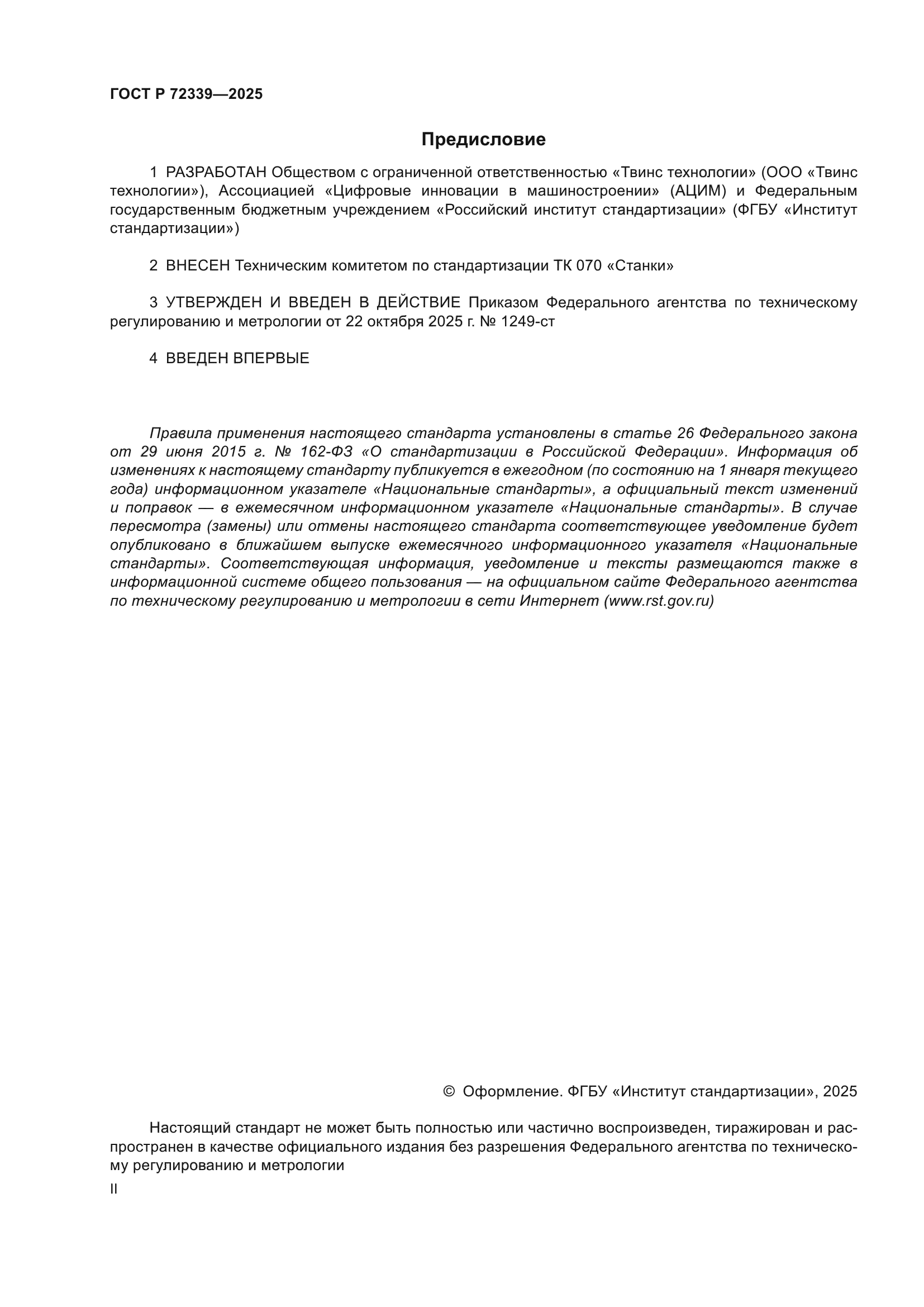 ГОСТ Р 72339—2025

Предисловие

1 РАЗРАБОТАН Обществом с ограниченной ответственностью «Твинс технологии» (ООО «Твинс технологии»), Ассоциацией «Цифровые инновации в машиностроении» (АЦИМ) и Федеральным государственным бюджетным учреждением «Российский институт стандартизации» (ФГБУ «Институт стандартизации»)

2 ВНЕСЕН Техническим комитетом по стандартизации ТК 070 «Станки»

3 УТВЕРЖДЕН И ВВЕДЕН В ДЕЙСТВИЕ Приказом Федерального агентства по техническому регулированию и метрологии от 22 октября 2025 г. № 1249-ст

4 ВВЕДЕН ВПЕРВЫЕ

Правила применения настоящего стандарта установлены в статье 26 Федерального закона от 29 июня 2015 г. № 162-ФЗ «О стандартизации в Российской Федерации». Информация об изменениях к настоящему стандарту публикуется в ежегодном (по состоянию на 1 января текущего года) информационном указателе «Национальные стандарты», а официальный текст изменений и поправок — в ежемесячном информационном указателе «Национальные стандарты». В случае пересмотра (замены) или отмены настоящего стандарта соответствующее уведомление будет опубликовано в ближайшем выпуске ежемесячного информационного указателя «Национальные стандарты». Соответствующая информация, уведомление и тексты размещаются также в информационной системе общего пользования — на официальном сайте Федерального агентства по техническому регулированию и метрологии в сети Интернет (www.rst.gov.ru)

© Оформление. ФГБУ «Институт стандартизации», 2025

Настоящий стандарт не может быть полностью или частично воспроизведен, тиражирован и распространен в качестве официального издания без разрешения Федерального агентства по техническому регулированию и метрологии

II